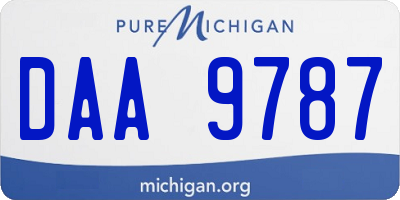 PURE MICHIGAN

DAA 9787

michigan.org